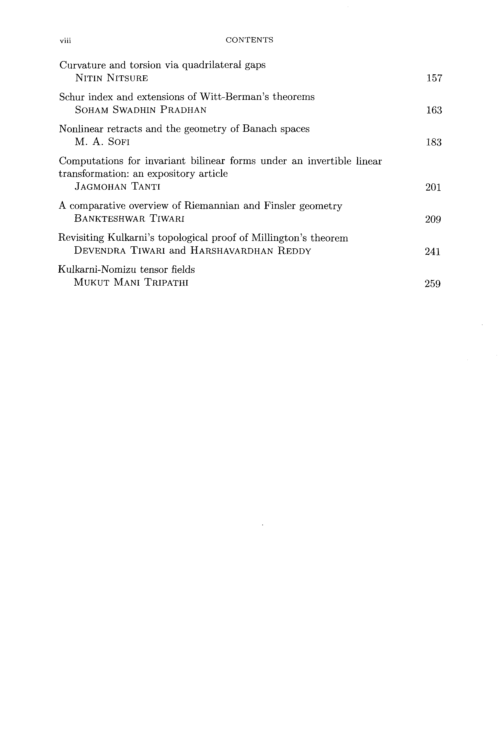 viii CONTENTS

Curvature and torsion via quadrilateral gaps
NITIN NITSURE 157

Schur index and extensions of Witt-Berman's theorems
SOHAM SWADHIN PRADHAN 163

Nonlinear retracts and the geometry of Banach spaces
M. A. SOFI 183

Computations for invariant bilinear forms under an invertible linear transformation: an expository article
JAGMOHAN TANTI 201

A comparative overview of Riemannian and Finsler geometry
BANKTESHWAR TIWARI 209

Revisiting Kulkarni's topological proof of Millington's theorem
DEVENDRA TIWARI and HARSHAVARDHAN REDDY 241

Kulkarni-Nomizu tensor fields
MUKUT MANI TRIPATHI 259